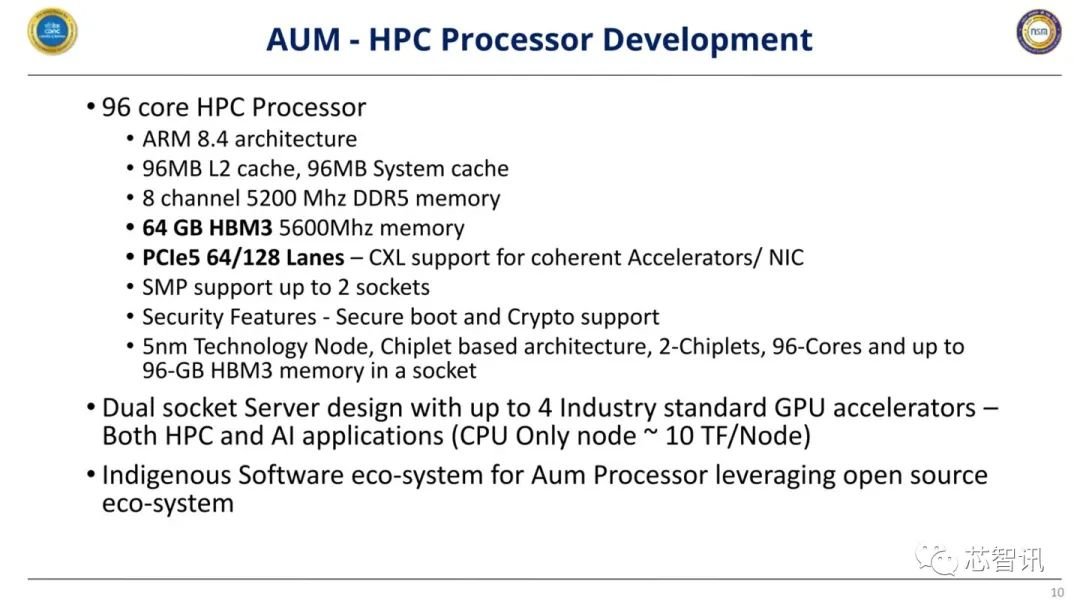 AUM - HPC Processor Development

• 96 core HPC Processor
• ARM 8.4 architecture
• 96MB L2 cache, 96MB System cache
• 8 channel 5200 Mhz DDR5 memory
• 64 GB HBM3 5600Mhz memory
• PCIe5 64/128 Lanes – CXL support for coherent Accelerators/ NIC
• SMP support up to 2 sockets
• Security Features - Secure boot and Crypto support
• 5nm Technology Node, Chiplet based architecture, 2-Chiplets, 96-Cores and up to 96-GB HBM3 memory in a socket
• Dual socket Server design with up to 4 Industry standard GPU accelerators – Both HPC and AI applications (CPU Only node ~ 10 TF/Node)
• Indigenous Software eco-system for Aum Processor leveraging open source eco-system

10

芯智讯